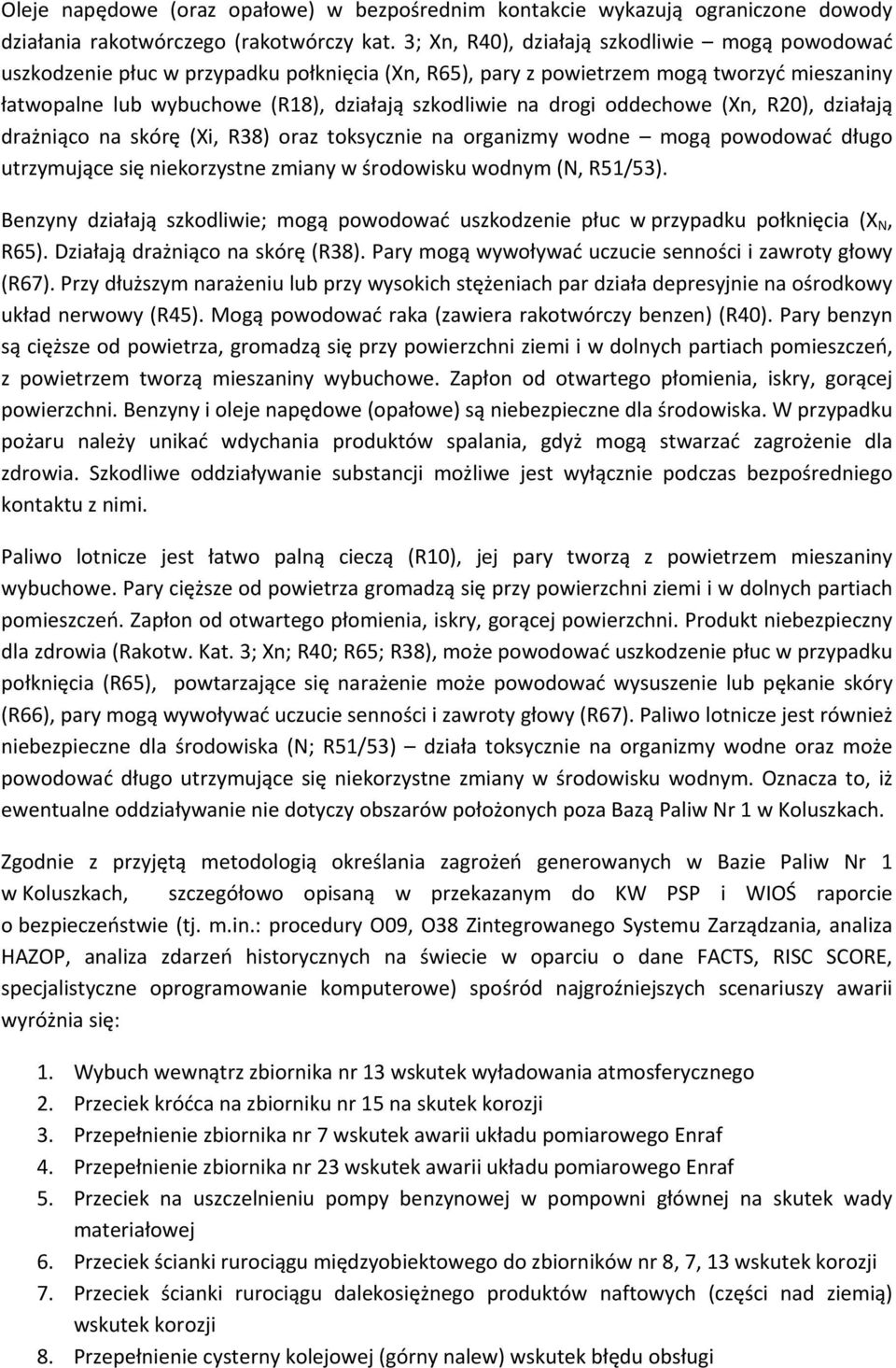 Oleje napędowe (oraz opałowe) w bezpośrednim kontakcie wykazują ograniczone dowody działania rakotwórczego (rakotwórczy kat. 3; Xn, R40), działają szkodliwie – mogą powodować uszkodzenie płuc w przypadku połknięcia (Xn, R65), pary z powietrzem mogą tworzyć mieszaniny łatwopalne lub wybuchowe (R18), działają szkodliwie na drogi oddechowe (Xn, R20), działają drażniąco na skórę (Xi, R38) oraz toksycznie na organizmy wodne – mogą powodować długo utrzymujące się niekorzystne zmiany w środowisku wodnym (N, R51/53).

Benzyny działają szkodliwie; mogą powodować uszkodzenie płuc w przypadku połknięcia ($X_N$, R65). Działają drażniąco na skórę (R38). Pary mogą wywoływać uczucie senności i zawroty głowy (R67). Przy dłuższym narażeniu lub przy wysokich stężeniach par działa depresyjnie na ośrodkowy układ nerwowy (R45). Mogą powodować raka (zawiera rakotwórczy benzen) (R40). Pary benzyn są cięższe od powietrza, gromadzą się przy powierzchni ziemi i w dolnych partiach pomieszczeń, z powietrzem tworzą mieszaniny wybuchowe. Zapłon od otwartego płomienia, iskry, gorącej powierzchni. Benzyny i oleje napędowe (opałowe) są niebezpieczne dla środowiska. W przypadku pożaru należy unikać wdychania produktów spalania, gdyż mogą stwarzać zagrożenie dla zdrowia. Szkodliwe oddziaływanie substancji możliwe jest wyłącznie podczas bezpośredniego kontaktu z nimi.

Paliwo lotnicze jest łatwo palną cieczą (R10), jej pary tworzą z powietrzem mieszaniny wybuchowe. Pary cięższe od powietrza gromadzą się przy powierzchni ziemi i w dolnych partiach pomieszczeń. Zapłon od otwartego płomienia, iskry, gorącej powierzchni. Produkt niebezpieczny dla zdrowia (Rakotw. Kat. 3; Xn; R40; R65; R38), może powodować uszkodzenie płuc w przypadku połknięcia (R65), powtarzające się narażenie może powodować wysuszenie lub pękanie skóry (R66), pary mogą wywoływać uczucie senności i zawroty głowy (R67). Paliwo lotnicze jest również niebezpieczne dla środowiska (N; R51/53) – działa toksycznie na organizmy wodne oraz może powodować długo utrzymujące się niekorzystne zmiany w środowisku wodnym. Oznacza to, iż ewentualne oddziaływanie nie dotyczy obszarów położonych poza Bazą Paliw Nr 1 w Koluszkach.

Zgodnie z przyjętą metodologią określania zagrożeń generowanych w Bazie Paliw Nr 1 w Koluszkach, szczegółowo opisaną w przekazanym do KW PSP i WIOŚ raporcie o bezpieczeństwie (tj. m.in.: procedury O09, O38 Zintegrowanego Systemu Zarządzania, analiza HAZOP, analiza zdarzeń historycznych na świecie w oparciu o dane FACTS, RISC SCORE, specjalistyczne oprogramowanie komputerowe) spośród najgroźniejszych scenariuszy awarii wyróżnia się:

1. Wybuch wewnątrz zbiornika nr 13 wskutek wyładowania atmosferycznego
2. Przeciek króćca na zbiorniku nr 15 na skutek korozji
3. Przepełnienie zbiornika nr 7 wskutek awarii układu pomiarowego Enraf
4. Przepełnienie zbiornika nr 23 wskutek awarii układu pomiarowego Enraf
5. Przeciek na uszczelnieniu pompy benzynowej w pompowni głównej na skutek wady materiałowej
6. Przeciek ścianki rurociągu międzyobiektowego do zbiorników nr 8, 7, 13 wskutek korozji
7. Przeciek ścianki rurociągu dalekosiężnego produktów naftowych (części nad ziemią) wskutek korozji
8. Przepełnienie cysterny kolejowej (górny nalew) wskutek błędu obsługi